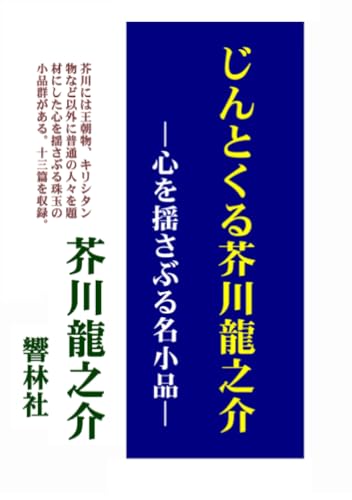 じんとくる芥川龍之介

―心を揺さぶる名小品―

芥川には王朝物、キリシタン物など以外に普通の人々を題材にした心を揺さぶる珠玉の小品群がある。十三篇を収録。

芥川龍之介

響林社